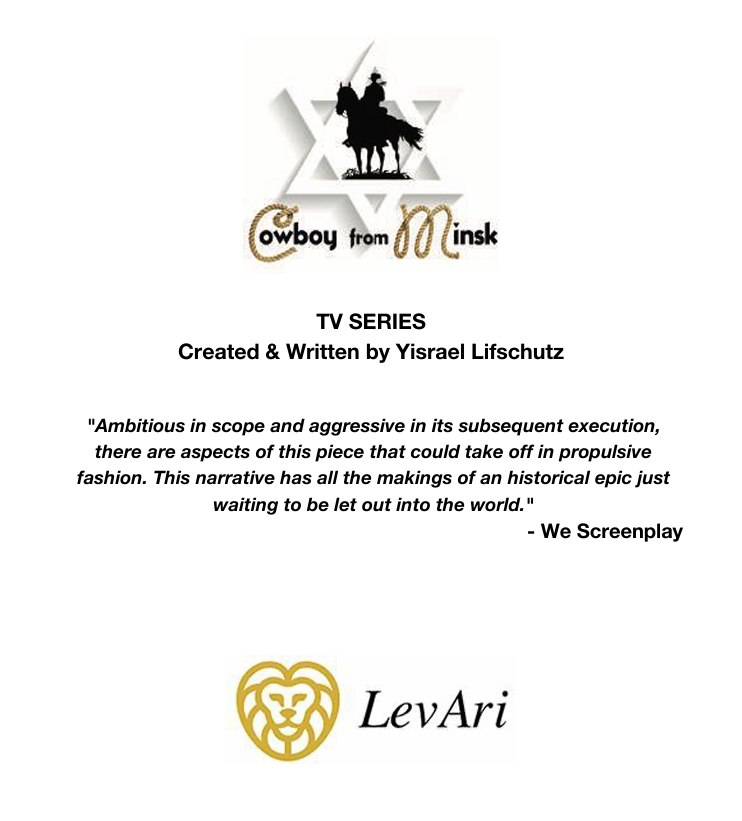 Cowboy from Minsk

TV SERIES
Created & Written by Yisrael Lifschutz

"Ambitious in scope and aggressive in its subsequent execution, there are aspects of this piece that could take off in propulsive fashion. This narrative has all the makings of an historical epic just waiting to be let out into the world."
- We Screenplay

LevAri